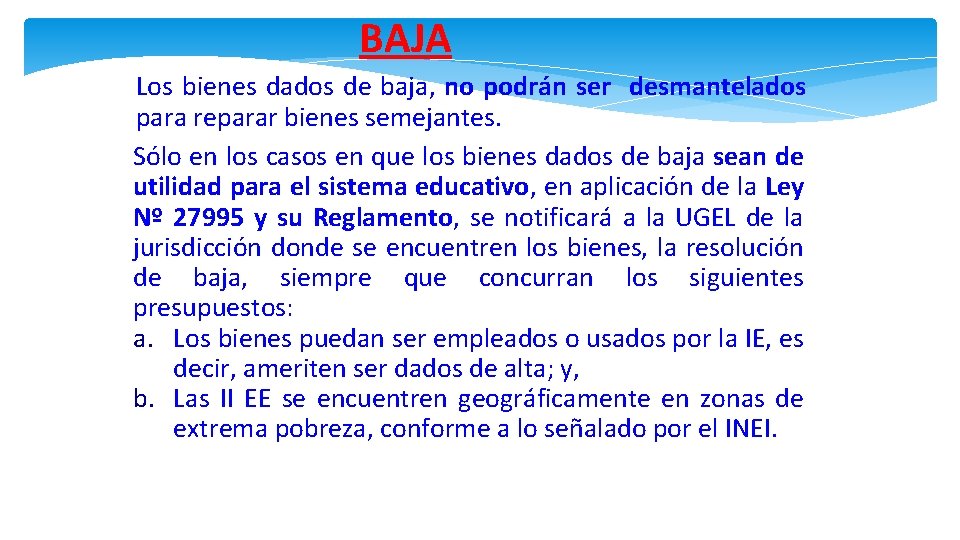 BAJA

Los bienes dados de baja, no podrán ser desmantelados para reparar bienes semejantes.

Sólo en los casos en que los bienes dados de baja sean de utilidad para el sistema educativo, en aplicación de la Ley Nº 27995 y su Reglamento, se notificará a la UGEL de la jurisdicción donde se encuentren los bienes, la resolución de baja, siempre que concurran los siguientes presupuestos:
a. Los bienes puedan ser empleados o usados por la IE, es decir, ameriten ser dados de alta; y,
b. Las II EE se encuentren geográficamente en zonas de extrema pobreza, conforme a lo señalado por el INEI.